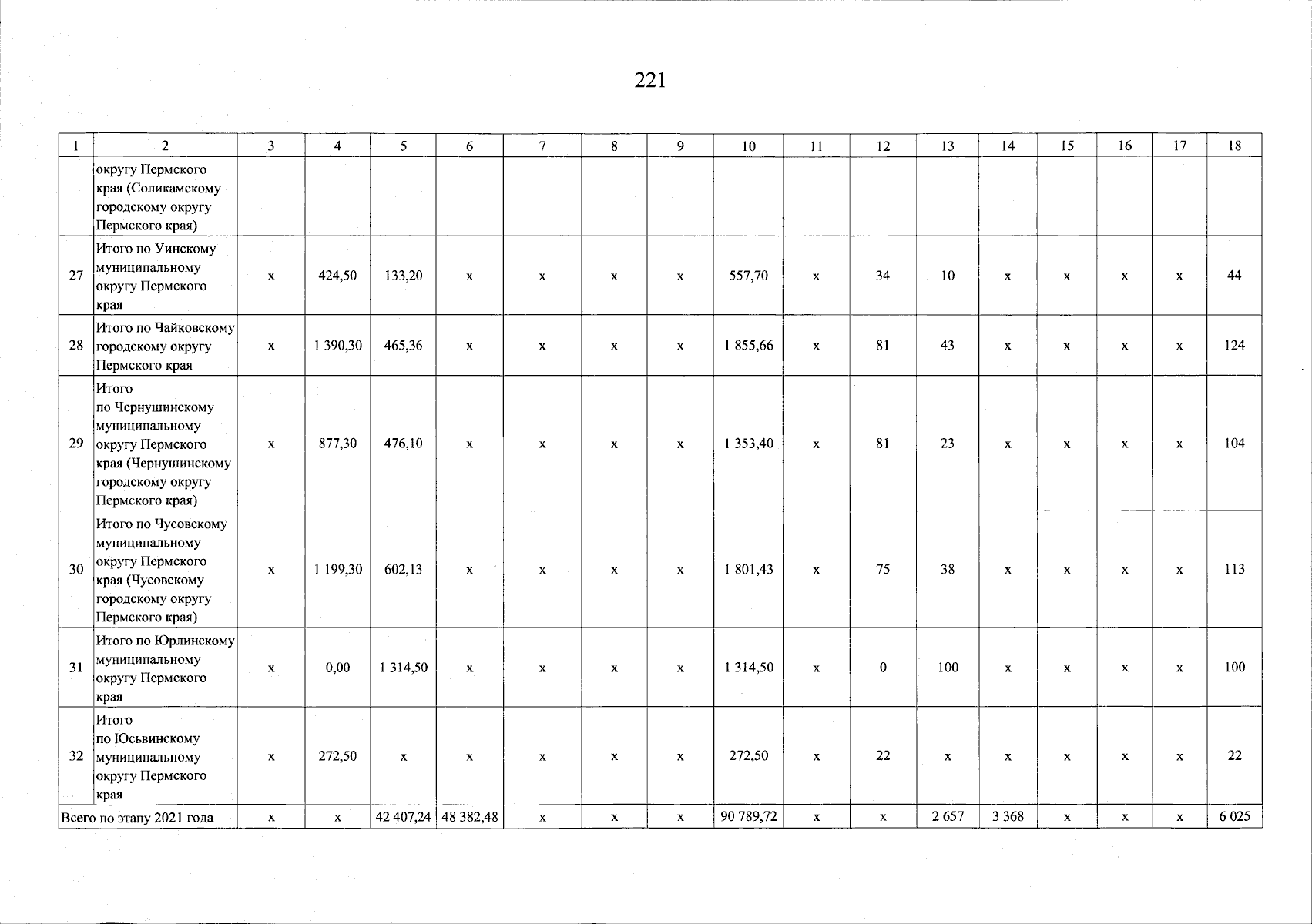 221

| 1 | 2 | 3 | 4 | 5 | 6 | 7 | 8 | 9 | 10 | 11 | 12 | 13 | 14 | 15 | 16 | 17 | 18 |
|---|---|---|---|---|---|---|---|---|---|---|---|---|---|---|---|---|---|
| | округу Пермского края (Соликамскому городскому округу Пермского края) | | | | | | | | | | | | | | | | |
| 27 | Итого по Уинскому муниципальному округу Пермского края | х | 424,50 | 133,20 | х | х | х | х | 557,70 | х | 34 | 10 | х | х | х | х | 44 |
| 28 | Итого по Чайковскому городскому округу Пермского края | х | 1 390,30 | 465,36 | х | х | х | х | 1 855,66 | х | 81 | 43 | х | х | х | х | 124 |
| 29 | Итого по Чернушинскому муниципальному округу Пермского края (Чернушинскому городскому округу Пермского края) | х | 877,30 | 476,10 | х | х | х | х | 1 353,40 | х | 81 | 23 | х | х | х | х | 104 |
| 30 | Итого по Чусовскому муниципальному округу Пермского края (Чусовскому городскому округу Пермского края) | х | 1 199,30 | 602,13 | х | х | х | х | 1 801,43 | х | 75 | 38 | х | х | х | х | 113 |
| 31 | Итого по Юрлинскому муниципальному округу Пермского края | х | 0,00 | 1 314,50 | х | х | х | х | 1 314,50 | х | 0 | 100 | х | х | х | х | 100 |
| 32 | Итого по Юсьвинскому муниципальному округу Пермского края | х | 272,50 | х | х | х | х | х | 272,50 | х | 22 | х | х | х | х | х | 22 |
| Всего по этапу 2021 года | | х | х | 42 407,24 | 48 382,48 | х | х | х | 90 789,72 | х | х | 2 657 | 3 368 | х | х | х | 6 025 |